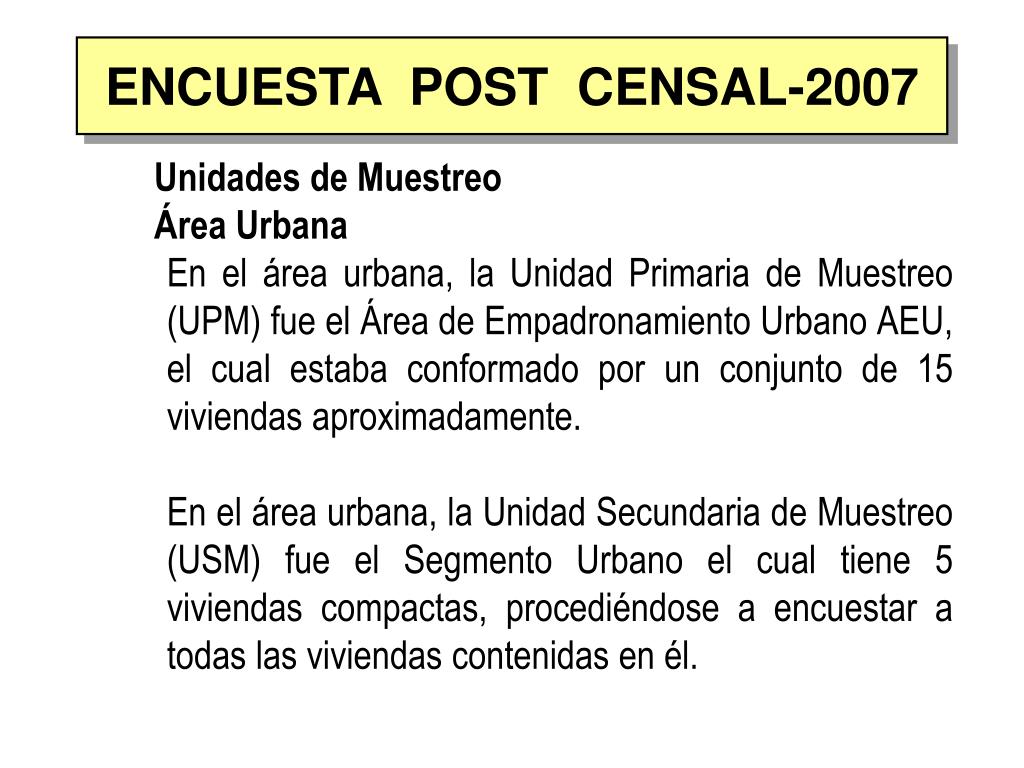 ENCUESTA POST CENSAL-2007

Unidades de Muestreo
Área Urbana

En el área urbana, la Unidad Primaria de Muestreo (UPM) fue el Área de Empadronamiento Urbano AEU, el cual estaba conformado por un conjunto de 15 viviendas aproximadamente.

En el área urbana, la Unidad Secundaria de Muestreo (USM) fue el Segmento Urbano el cual tiene 5 viviendas compactas, procediéndose a encuestar a todas las viviendas contenidas en él.